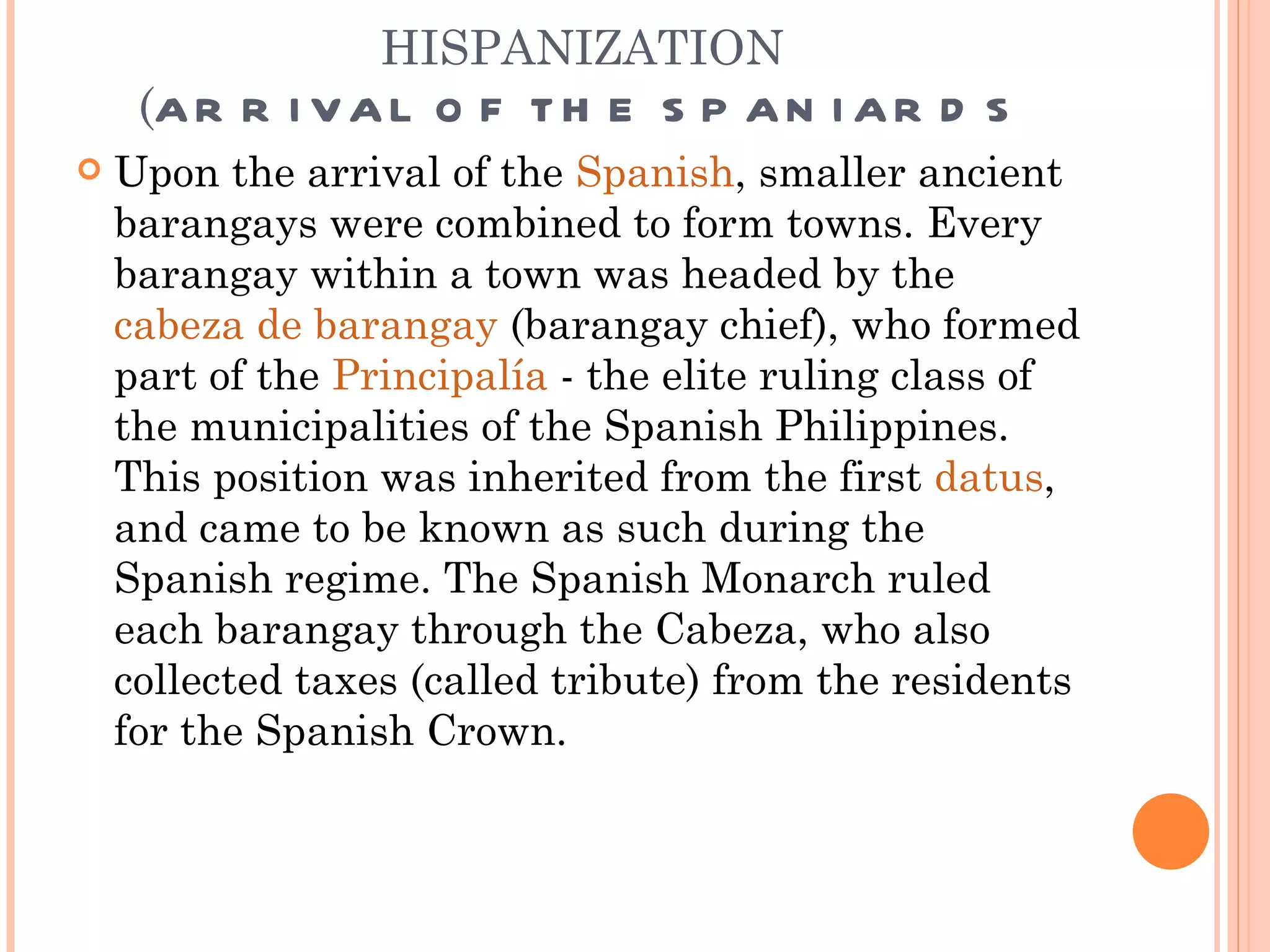 HISPANIZATION
(ARRIVAL OF THE SPANIARDS

Upon the arrival of the Spanish, smaller ancient barangays were combined to form towns. Every barangay within a town was headed by the cabeza de barangay (barangay chief), who formed part of the Principalía - the elite ruling class of the municipalities of the Spanish Philippines. This position was inherited from the first datus, and came to be known as such during the Spanish regime. The Spanish Monarch ruled each barangay through the Cabeza, who also collected taxes (called tribute) from the residents for the Spanish Crown.